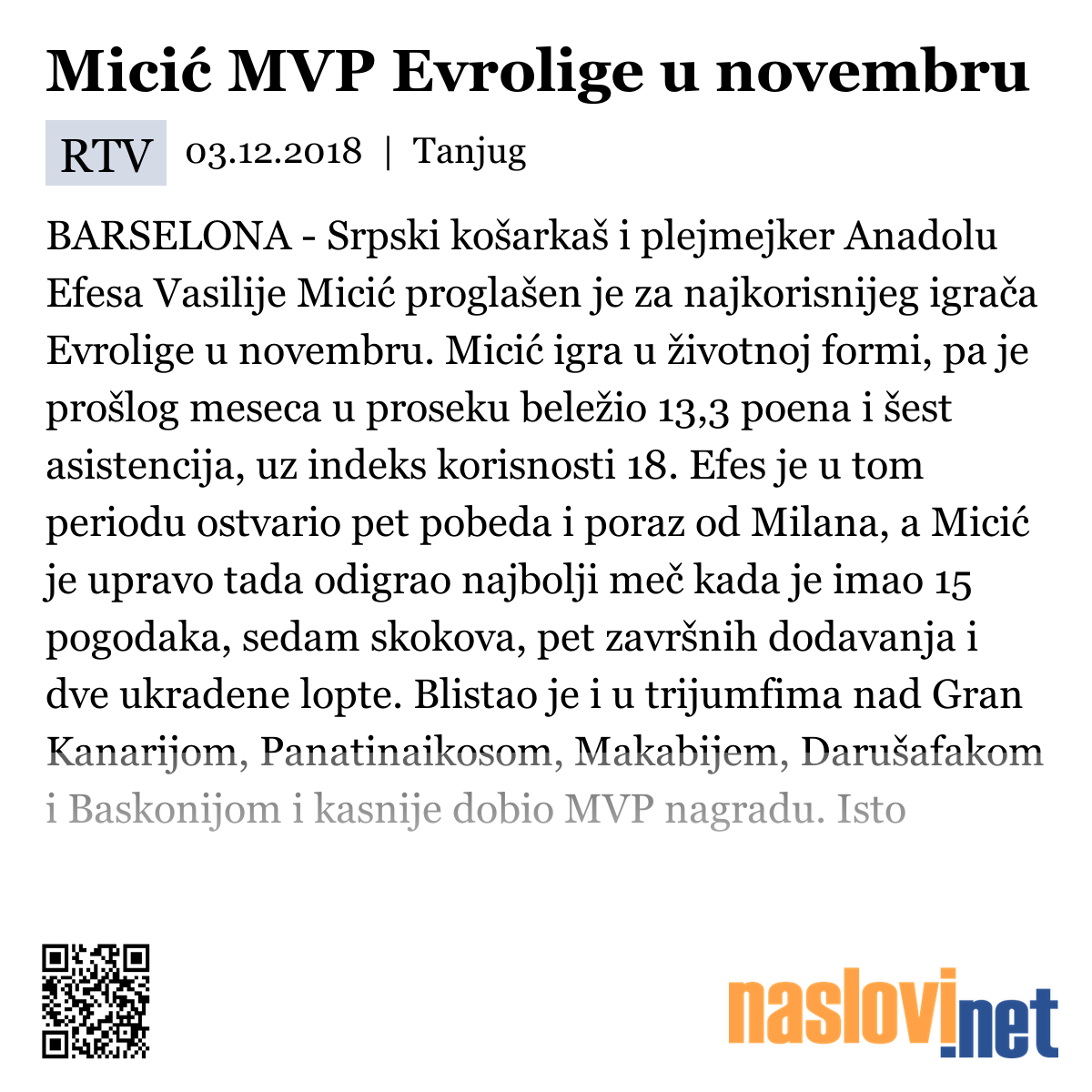 Micić MVP Evrolige u novembru

RTV 03.12.2018 | Tanjug

BARSELONA - Srpski košarkaš i plejmejker Anadolu Efesa Vasilije Micić proglašen je za najkorisnijeg igrača Evrolige u novembru. Micić igra u životnoj formi, pa je prošlog meseca u proseku beležio 13,3 poena i šest asistencija, uz indeks korisnosti 18. Efes je u tom periodu ostvario pet pobeda i poraz od Milana, a Micić je upravo tada odigrao najbolji meč kada je imao 15 pogodaka, sedam skokova, pet završnih dodavanja i dve ukradene lopte. Blistao je i u trijumfima nad Gran Kanarijom, Panatinaikosom, Makabijem, Darušafakom i Baskonijom i kasnije dobio MVP nagradu. Isto

naslovi.net